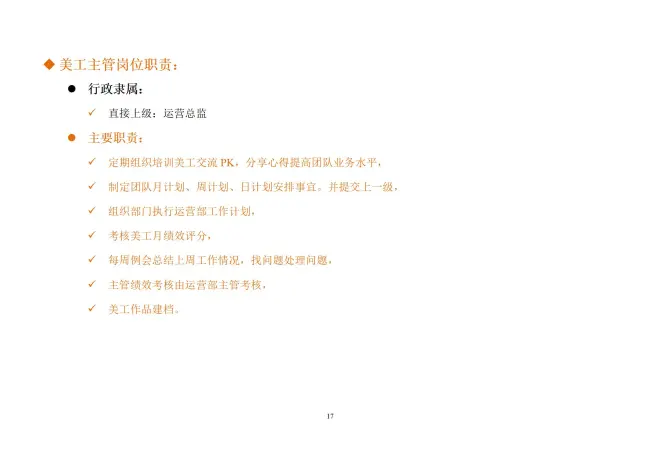 ◆ 美工主管岗位职责：

• 行政隶属：

✓ 直接上级：运营总监

• 主要职责：

✓ 定期组织培训美工交流PK，分享心得提高团队业务水平，

✓ 制定团队月计划、周计划、日计划安排事宜。并提交上一级，

✓ 组织部门执行运营部工作计划，

✓ 考核美工月绩效评分，

✓ 每周例会总结上周工作情况，找问题处理问题，

✓ 主管绩效考核由运营部主管考核，

✓ 美工作品建档。

17